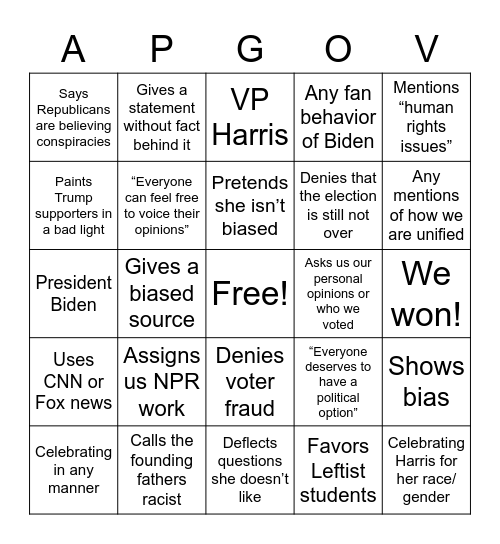 | A | P | G | O | V |
|---|---|---|---|---|
| Says Republicans are believing conspiracies | Gives a statement without fact behind it | VP Harris | Any fan behavior of Biden | Mentions “human rights issues” |
| Paints Trump supporters in a bad light | “Everyone can feel free to voice their opinions” | Pretends she isn’t biased | Denies that the election is still not over | Any mentions of how we are unified |
| President Biden | Gives a biased source | Free! | Asks us our personal opinions or who we voted | We won! |
| Uses CNN or Fox news | Assigns us NPR work | Denies voter fraud | “Everyone deserves to have a political option” | Shows bias |
| Celebrating in any manner | Calls the founding fathers racist | Deflects questions she doesn’t like | Favors Leftist students | Celebrating Harris for her race/ gender |